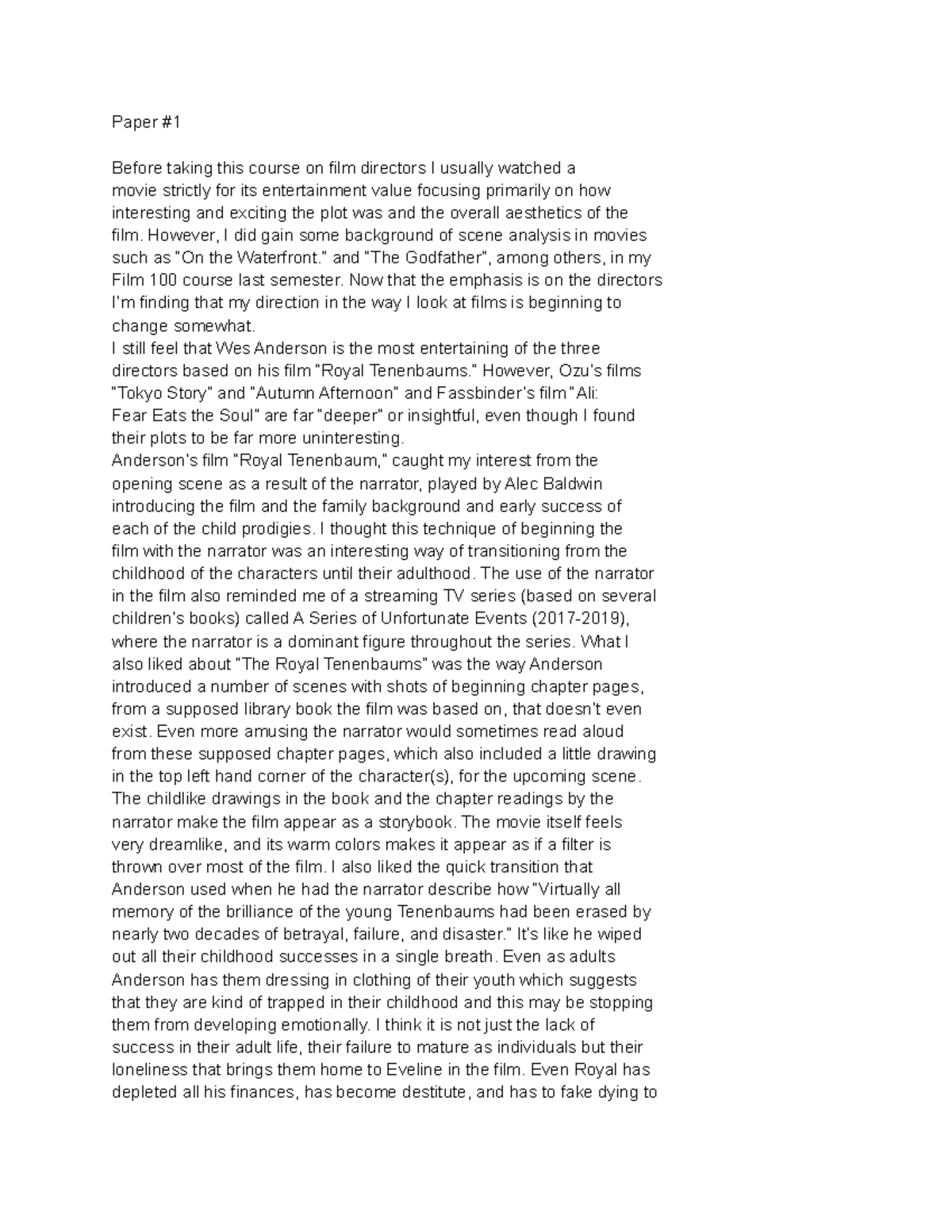 Paper #1

Before taking this course on film directors I usually watched a movie strictly for its entertainment value focusing primarily on how interesting and exciting the plot was and the overall aesthetics of the film. However, I did gain some background of scene analysis in movies such as "On the Waterfront." and "The Godfather", among others, in my Film 100 course last semester. Now that the emphasis is on the directors I'm finding that my direction in the way I look at films is beginning to change somewhat.
I still feel that Wes Anderson is the most entertaining of the three directors based on his film "Royal Tenenbaums." However, Ozu's films "Tokyo Story" and "Autumn Afternoon" and Fassbinder's film "Ali: Fear Eats the Soul" are far "deeper" or insightful, even though I found their plots to be far more uninteresting.
Anderson's film "Royal Tenenbaum," caught my interest from the opening scene as a result of the narrator, played by Alec Baldwin introducing the film and the family background and early success of each of the child prodigies. I thought this technique of beginning the film with the narrator was an interesting way of transitioning from the childhood of the characters until their adulthood. The use of the narrator in the film also reminded me of a streaming TV series (based on several children's books) called A Series of Unfortunate Events (2017-2019), where the narrator is a dominant figure throughout the series. What I also liked about "The Royal Tenenbaums" was the way Anderson introduced a number of scenes with shots of beginning chapter pages, from a supposed library book the film was based on, that doesn't even exist. Even more amusing the narrator would sometimes read aloud from these supposed chapter pages, which also included a little drawing in the top left hand corner of the character(s), for the upcoming scene. The childlike drawings in the book and the chapter readings by the narrator make the film appear as a storybook. The movie itself feels very dreamlike, and its warm colors makes it appear as if a filter is thrown over most of the film. I also liked the quick transition that Anderson used when he had the narrator describe how "Virtually all memory of the brilliance of the young Tenenbaums had been erased by nearly two decades of betrayal, failure, and disaster." It's like he wiped out all their childhood successes in a single breath. Even as adults Anderson has them dressing in clothing of their youth which suggests that they are kind of trapped in their childhood and this may be stopping them from developing emotionally. I think it is not just the lack of success in their adult life, their failure to mature as individuals but their loneliness that brings them home to Eveline in the film. Even Royal has depleted all his finances, has become destitute, and has to fake dying to